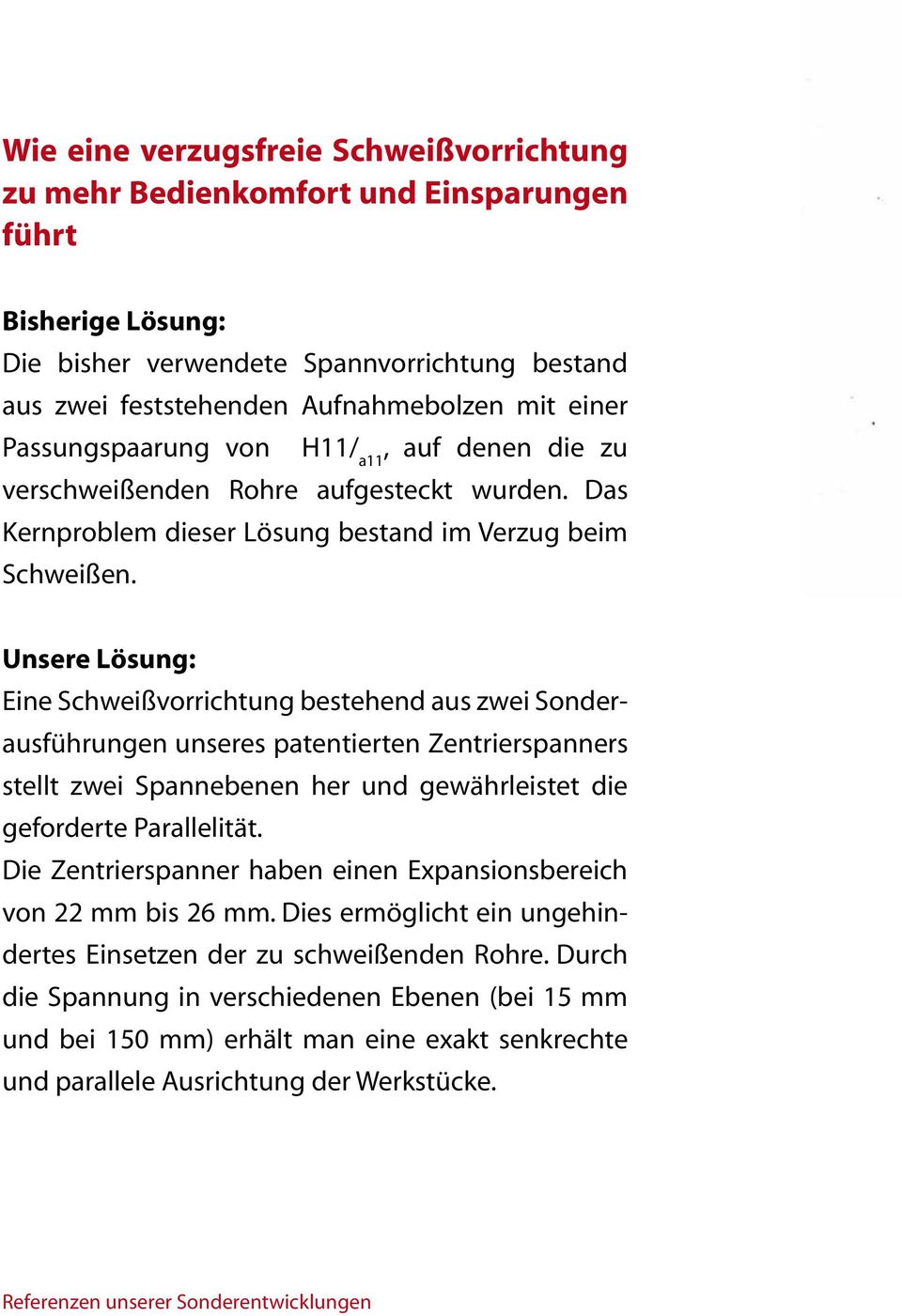 Wie eine verzugsfreie Schweißvorrichtung zu mehr Bedienkomfort und Einsparungen führt

Bisherige Lösung:
Die bisher verwendete Spannvorrichtung bestand aus zwei feststehenden Aufnahmebolzen mit einer Passungspaarung von H11/$_{a11}$, auf denen die zu verschweißenden Rohre aufgesteckt wurden. Das Kernproblem dieser Lösung bestand im Verzug beim Schweißen.

Unsere Lösung:
Eine Schweißvorrichtung bestehend aus zwei Sonderausführungen unseres patentierten Zentrierspanners stellt zwei Spannebenen her und gewährleistet die geforderte Parallelität.
Die Zentrierspanner haben einen Expansionsbereich von 22 mm bis 26 mm. Dies ermöglicht ein ungehindertes Einsetzen der zu schweißenden Rohre. Durch die Spannung in verschiedenen Ebenen (bei 15 mm und bei 150 mm) erhält man eine exakt senkrechte und parallele Ausrichtung der Werkstücke.

Referenzen unserer Sonderentwicklungen